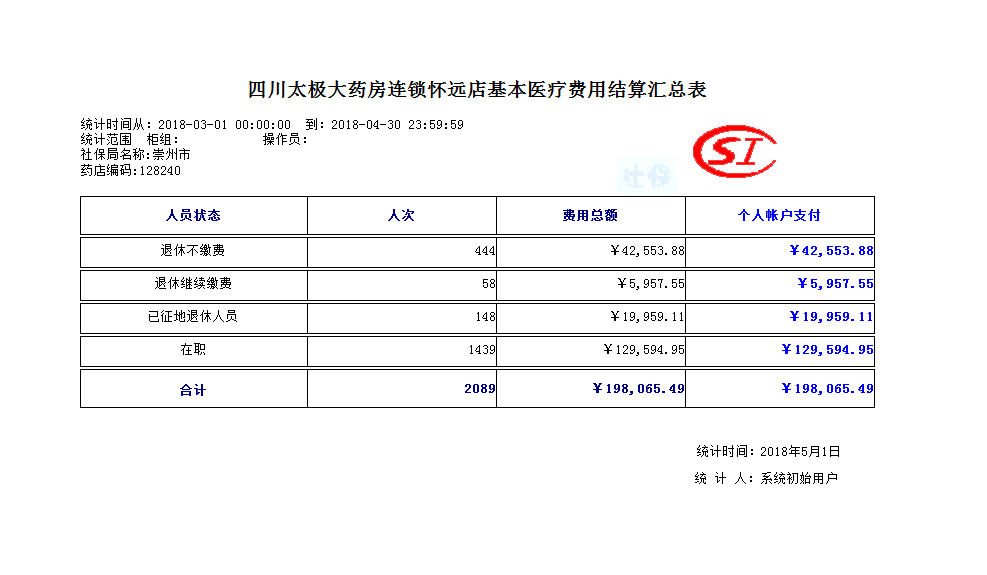 四川太极大药房连锁怀远店基本医疗费用结算汇总表

统计时间从：2018-03-01 00:00:00 到：2018-04-30 23:59:59
统计范围 柜组： 操作员：
社保局名称：崇州市
药店编码：128240

SI

社保

| 人员状态 | 人次 | 费用总额 | 个人帐户支付 |
|---|---|---|---|
| 退休不缴费 | 444 | ￥42,553.88 | ￥42,553.88 |
| 退休继续缴费 | 58 | ￥5,957.55 | ￥5,957.55 |
| 已征地退休人员 | 148 | ￥19,959.11 | ￥19,959.11 |
| 在职 | 1439 | ￥129,594.95 | ￥129,594.95 |
| 合计 | 2089 | ￥198,065.49 | ￥198,065.49 |

统计时间：2018年5月1日
统 计 人：系统初始用户